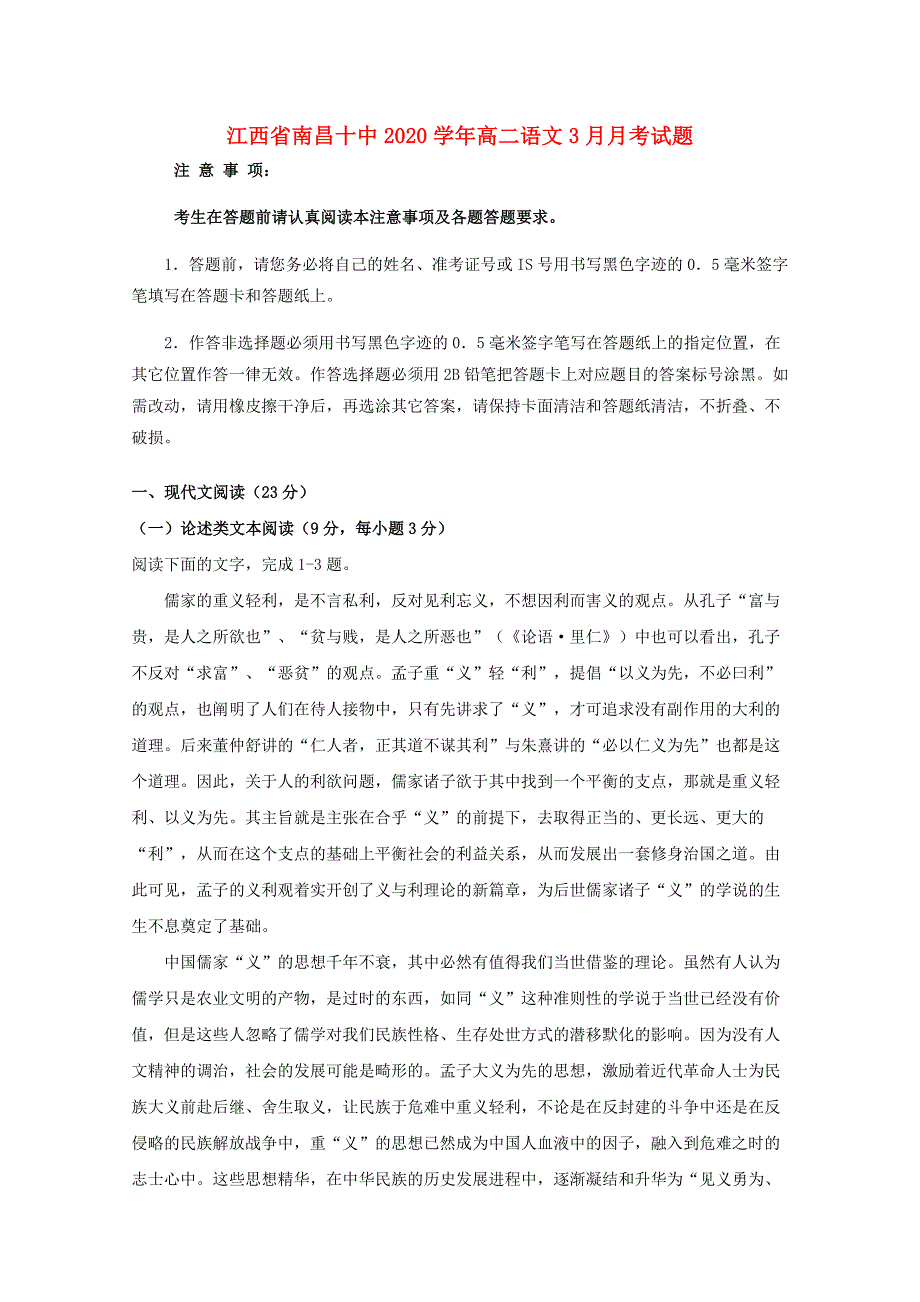 江西省南昌十中2020学年高二语文3月月考试题

注 意 事 项：

考生在答题前请认真阅读本注意事项及各题答题要求。

1．答题前，请您务必将自己的姓名、准考证号或IS号用书写黑色字迹的0．5毫米签字笔填写在答题卡和答题纸上。

2．作答非选择题必须用书写黑色字迹的0．5毫米签字笔写在答题纸上的指定位置，在其它位置作答一律无效。作答选择题必须用2B铅笔把答题卡上对应题目的答案标号涂黑。如需改动，请用橡皮擦干净后，再选涂其它答案，请保持卡面清洁和答题纸清洁，不折叠、不破损。

一、现代文阅读（23分）

（一）论述类文本阅读（9分，每小题3分）

阅读下面的文字，完成1-3题。

儒家的重义轻利，是不言私利，反对见利忘义，不想因利而害义的观点。从孔子“富与贵，是人之所欲也”、“贫与贱，是人之所恶也”（《论语·里仁》）中也可以看出，孔子不反对“求富”、“恶贫”的观点。孟子重“义”轻“利”，提倡“以义为先，不必曰利”的观点，也阐明了人们在待人接物中，只有先讲求了“义”，才可追求没有副作用的大利的道理。后来董仲舒讲的“仁人者，正其道不谋其利”与朱熹讲的“必以仁义为先”也都是这个道理。因此，关于人的利欲问题，儒家诸子欲于其中找到一个平衡的支点，那就是重义轻利、以义为先。其主旨就是主张在合乎“义”的前提下，去取得正当的、更长远、更大的“利”，从而在这个支点的基础上平衡社会的利益关系，从而发展出一套修身治国之道。由此可见，孟子的义利观着实开创了义与利理论的新篇章，为后世儒家诸子“义”的学说的生生不息奠定了基础。

中国儒家“义”的思想千年不衰，其中必然有值得我们当世借鉴的理论。虽然有人认为儒学只是农业文明的产物，是过时的东西，如同“义”这种准则性的学说于当世已经没有价值，但是这些人忽略了儒学对我们民族性格、生存处世方式的潜移默化的影响。因为没有人文精神的调治，社会的发展可能是畸形的。孟子大义为先的思想，激励着近代革命人士为民族大义前赴后继、舍生取义，让民族于危难中重义轻利，不论是在反封建的斗争中还是在反侵略的民族解放战争中，重“义”的思想已然成为中国人血液中的因子，融入到危难之时的志士心中。这些思想精华，在中华民族的历史发展进程中，逐渐凝结和升华为“见义勇为、